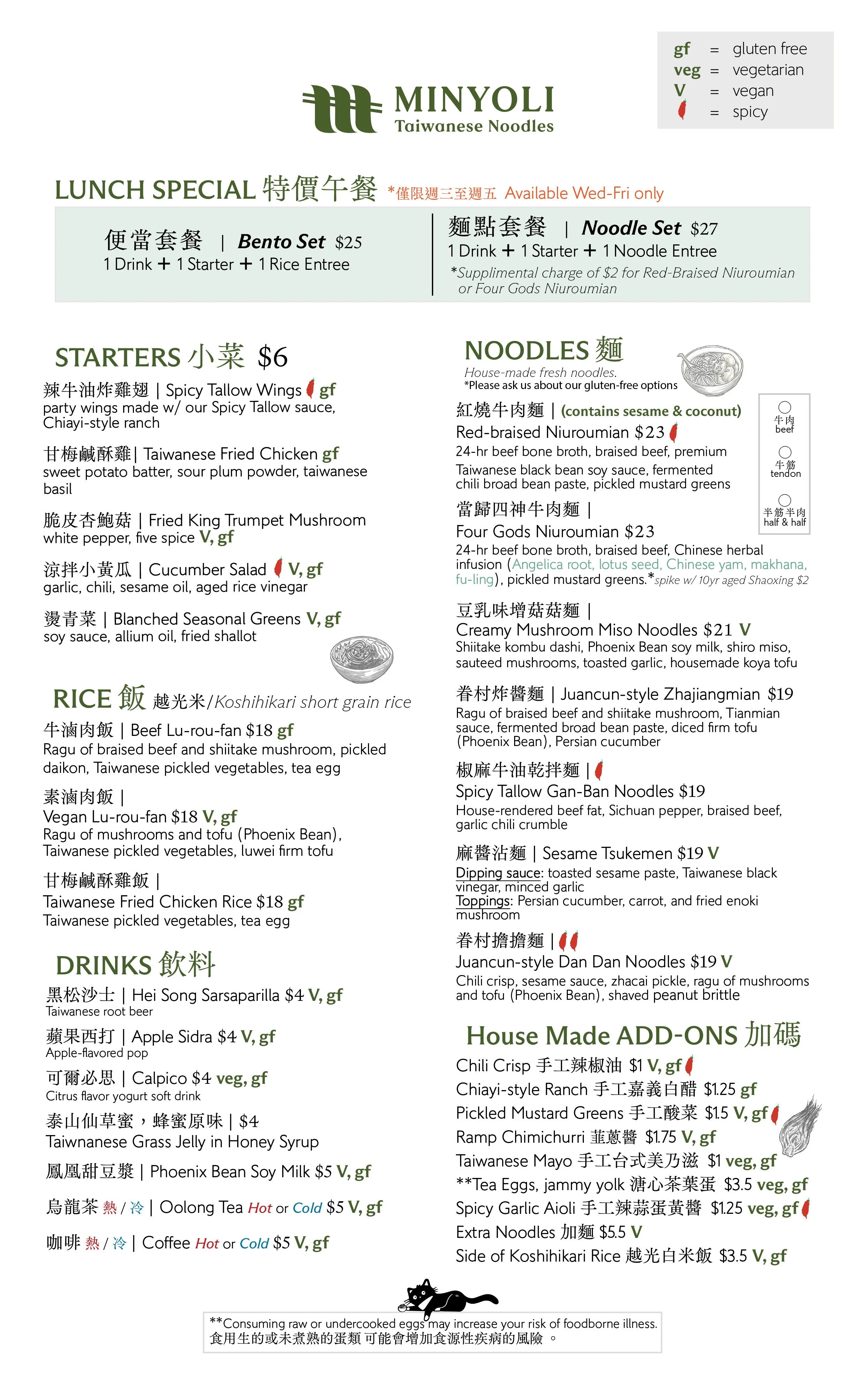 gf = gluten free
veg = vegetarian
V = vegan
= spicy

MINYOLI
Taiwanese Noodles

LUNCH SPECIAL 特價午餐 *僅限週三至週五 Available Wed-Fri only

便當套餐 | Bento Set $25
1 Drink + 1 Starter + 1 Rice Entree

麵點套餐 | Noodle Set $27
1 Drink + 1 Starter + 1 Noodle Entree
*Supplimental charge of $2 for Red-Braised Niuroumian or Four Gods Niuroumian

STARTERS 小菜 $6

辣牛油炸雞翅 | Spicy Tallow Wings gf
party wings made w/ our Spicy Tallow sauce, Chiayi-style ranch

甘梅鹹酥雞| Taiwanese Fried Chicken gf
sweet potato batter, sour plum powder, taiwanese basil

脆皮杏鮑菇 | Fried King Trumpet Mushroom
white pepper, five spice V, gf

涼拌小黃瓜 | Cucumber Salad V, gf
garlic, chili, sesame oil, aged rice vinegar

燙青菜 | Blanched Seasonal Greens V, gf
soy sauce, allium oil, fried shallot

RICE 飯 越光米/Koshihikari short grain rice

牛滷肉飯 | Beef Lu-rou-fan $18 gf
Ragu of braised beef and shiitake mushroom, pickled daikon, Taiwanese pickled vegetables, tea egg

素滷肉飯 |
Vegan Lu-rou-fan $18 V, gf
Ragu of mushrooms and tofu (Phoenix Bean), Taiwanese pickled vegetables, luwei firm tofu

甘梅鹹酥雞飯 |
Taiwanese Fried Chicken Rice $18 gf
Taiwanese pickled vegetables, tea egg

DRINKS 飲料

黑松沙士 | Hei Song Sarsaparilla $4 V, gf
Taiwanese root beer

蘋果西打 | Apple Sidra $4 V, gf
Apple-flavored pop

可爾必思 | Calpico $4 veg, gf
Citrus flavor yogurt soft drink

泰山仙草蜜，蜂蜜原味 | $4
Taiwnanese Grass Jelly in Honey Syrup

鳳凰甜豆漿 | Phoenix Bean Soy Milk $5 V, gf

烏龍茶 熱 / 冷 | Oolong Tea Hot or Cold $5 V, gf

咖啡 熱 / 冷 | Coffee Hot or Cold $5 V, gf

NOODLES 麵
House-made fresh noodles.
*Please ask us about our gluten-free options

紅燒牛肉麵 | (contains sesame & coconut)
Red-braised Niuroumian $23
24-hr beef bone broth, braised beef, premium Taiwanese black bean soy sauce, fermented chili broad bean paste, pickled mustard greens

牛肉 beef
牛筋 tendon
半筋半肉 half & half

當歸四神牛肉麵 |
Four Gods Niuroumian $23
24-hr beef bone broth, braised beef, Chinese herbal infusion (Angelica root, lotus seed, Chinese yam, makhana, fu-ling), pickled mustard greens.*spike w/ 10yr aged Shaoxing $2

豆乳味增菇菇麵 |
Creamy Mushroom Miso Noodles $21 V
Shiitake kombu dashi, Phoenix Bean soy milk, shiro miso, sauteed mushrooms, toasted garlic, housemade koya tofu

眷村炸醬麵 | Juancun-style Zhajiangmian $19
Ragu of braised beef and shiitake mushroom, Tianmian sauce, fermented broad bean paste, diced firm tofu (Phoenix Bean), Persian cucumber

椒麻牛油乾拌麵 |
Spicy Tallow Gan-Ban Noodles $19
House-rendered beef fat, Sichuan pepper, braised beef, garlic chili crumble

麻醬沾麵 | Sesame Tsukemen $19 V
Dipping sauce: toasted sesame paste, Taiwanese black vinegar, minced garlic
Toppings: Persian cucumber, carrot, and fried enoki mushroom

眷村擔擔麵 |
Juancun-style Dan Dan Noodles $19 V
Chili crisp, sesame sauce, zhacai pickle, ragu of mushrooms and tofu (Phoenix Bean), shaved peanut brittle

House Made ADD-ONS 加碼
Chili Crisp 手工辣椒油 $1 V, gf
Chiayi-style Ranch 手工嘉義白醋 $1.25 gf
Pickled Mustard Greens 手工酸菜 $1.5 V, gf
Ramp Chimichurri 韮蔥醬 $1.75 V, gf
Taiwanese Mayo 手工台式美乃滋 $1 veg, gf
**Tea Eggs, jammy yolk 溏心茶葉蛋 $3.5 veg, gf
Spicy Garlic Aioli 手工辣蒜蛋黃醬 $1.25 veg, gf
Extra Noodles 加麵 $5.5 V
Side of Koshihikari Rice 越光白米飯 $3.5 V, gf

**Consuming raw or undercooked eggs may increase your risk of foodborne illness.
食用生的或未煮熟的蛋類 可能會增加食源性疾病的風險 。